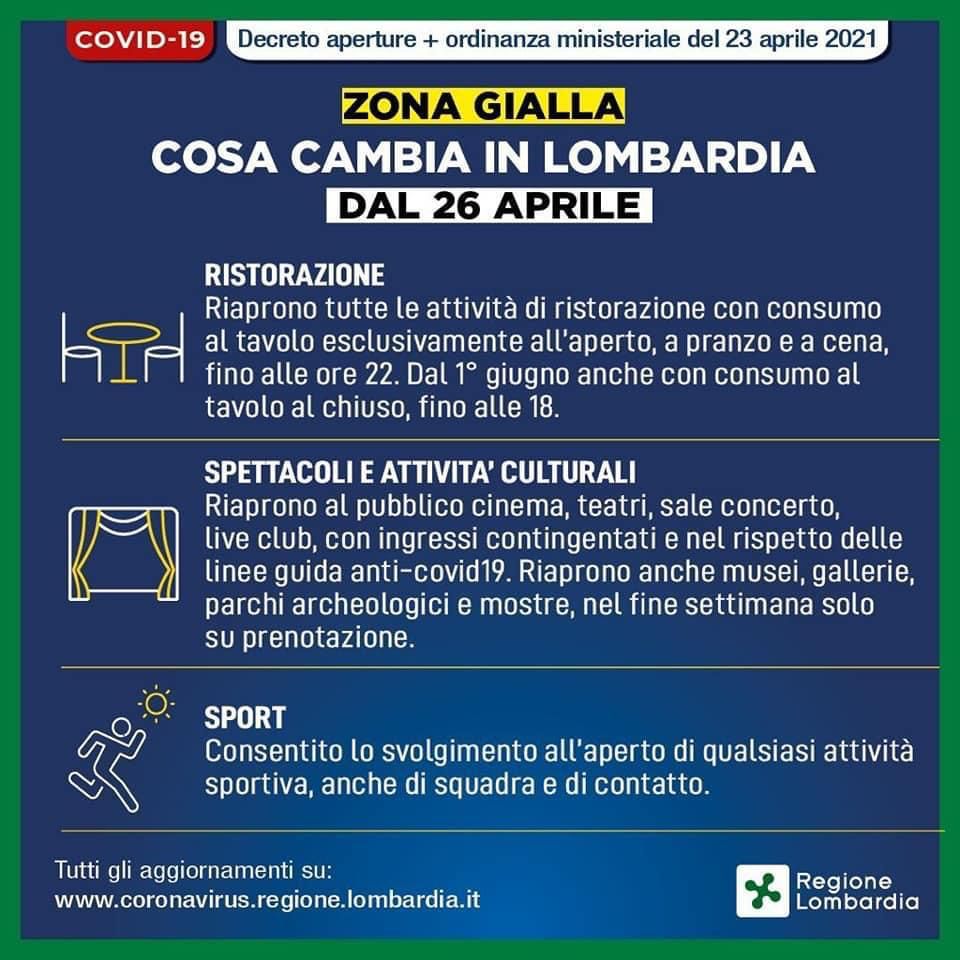 COVID-19 Decreto aperture + ordinanza ministeriale del 23 aprile 2021

ZONA GIALLA
COSA CAMBIA IN LOMBARDIA
DAL 26 APRILE

RISTORAZIONE
Riaprono tutte le attività di ristorazione con consumo al tavolo esclusivamente all'aperto, a pranzo e a cena, fino alle ore 22. Dal 1° giugno anche con consumo al tavolo al chiuso, fino alle 18.

SPETTACOLI E ATTIVITA' CULTURALI
Riaprono al pubblico cinema, teatri, sale concerto, live club, con ingressi contingentati e nel rispetto delle linee guida anti-covid19. Riaprono anche musei, gallerie, parchi archeologici e mostre, nel fine settimana solo su prenotazione.

SPORT
Consentito lo svolgimento all'aperto di qualsiasi attività sportiva, anche di squadra e di contatto.

Tutti gli aggiornamenti su:
www.coronavirus.regione.lombardia.it

Regione Lombardia